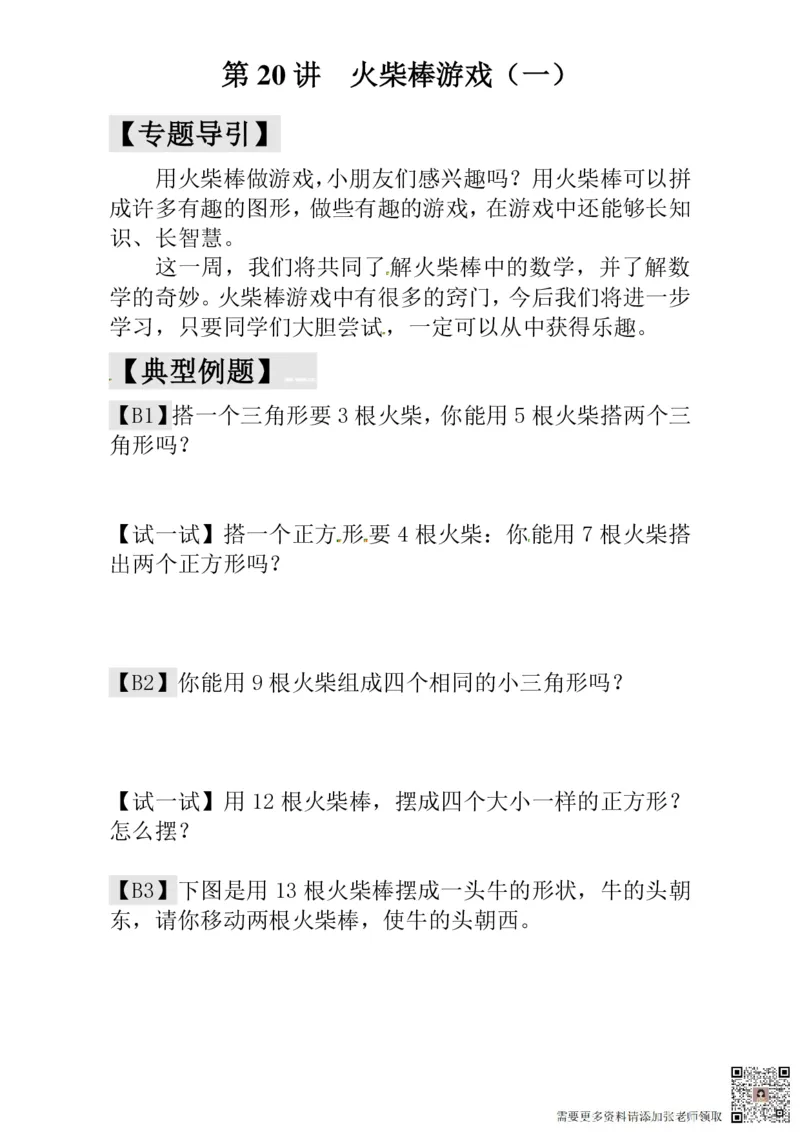 第 20 讲　火柴棒游戏（一）

【专题导引】

用火柴棒做游戏，小朋友们感兴趣吗？用火柴棒可以拼成许多有趣的图形，做些有趣的游戏，在游戏中还能够长知识、长智慧。

这一周，我们将共同了解火柴棒中的数学，并了解数学的奇妙。火柴棒游戏中有很多的窍门，今后我们将进一步学习，只要同学们大胆尝试，一定可以从中获得乐趣。

【典型例题】

【B1】搭一个三角形要 3 根火柴，你能用 5 根火柴搭两个三角形吗？

【试一试】搭一个正方形要 4 根火柴：你能用 7 根火柴搭出两个正方形吗？

【B2】你能用 9 根火柴组成四个相同的小三角形吗？

【试一试】用 12 根火柴棒，摆成四个大小一样的正方形？怎么摆？

【B3】下图是用 13 根火柴棒摆成一头牛的形状，牛的头朝东，请你移动两根火柴棒，使牛的头朝西。

需要更多资料请添加张老师领取